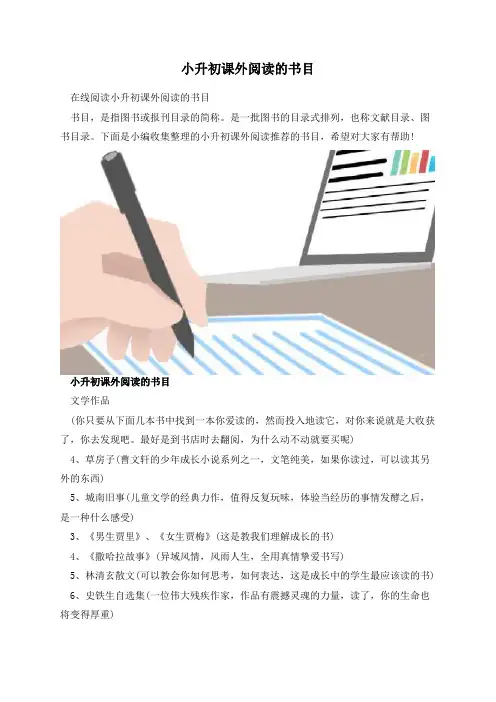 小升初课外阅读的书目

在线阅读小升初课外阅读的书目

书目，是指图书或报刊目录的简称。是一批图书的目录式排列，也称文献目录、图书目录。下面是小编收集整理的小升初课外阅读推荐的书目，希望对大家有帮助！

小升初课外阅读的书目

文学作品

（你只要从下面几本书中找到一本你爱读的，然而投入地读它，对你来说就是大收获了，你去发现吧。最好是到书店时去翻阅，为什么动不动就要买呢）

4、草房子（曹文轩的少年成长小说系列之一，文笔纯美，如果你读过，可以读其另外的东西）

5、城南旧事（儿童文学的经典力作，值得反复玩味，体验当经历的事情发酵之后，是一种什么感受）

3、《男生贾里》、《女生贾梅》（这是教我们理解成长的书）

4、《撒哈拉故事》（异域风情，风雨人生，全用真情挚爱书写）

5、林清玄散文（可以教会你如何思考，如何表达，这是成长中的学生最应该读的书）

6、史铁生自选集（一位伟大残疾作家，作品有震撼灵魂的力量，读了，你的生命也将变得厚重）